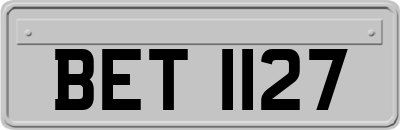 BET 1127